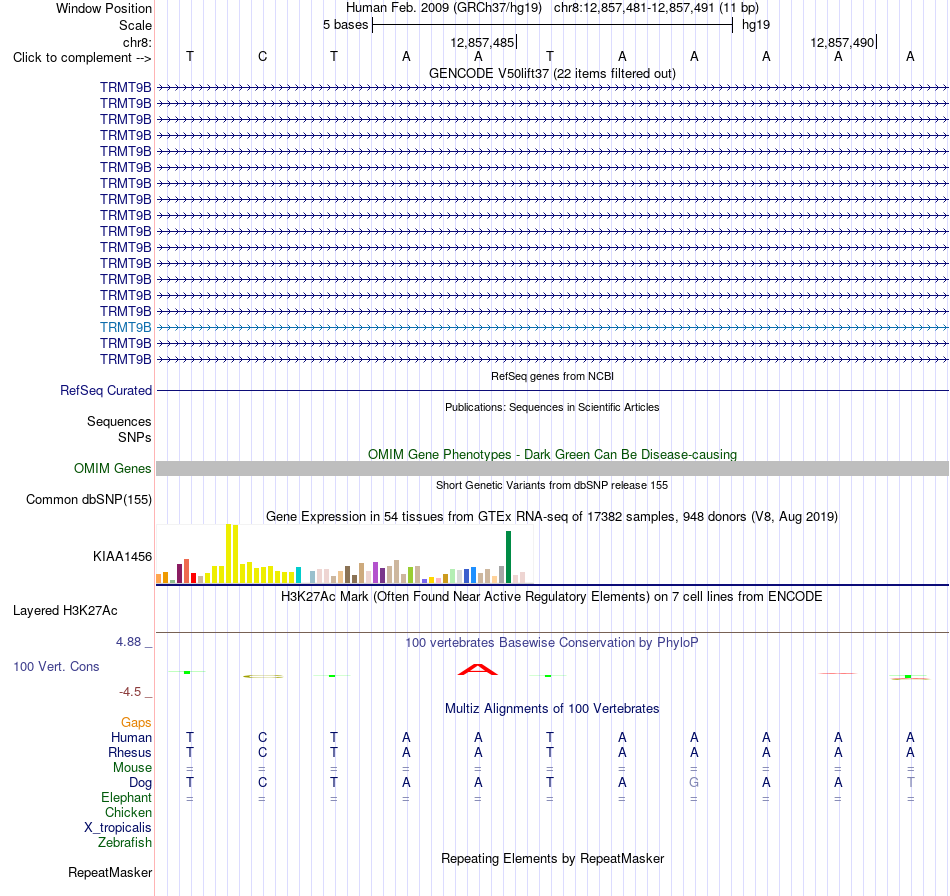 Window Position Human Feb. 2009 (GRCh37/hg19) chr8:12,857,481-12,857,491 (11 bp)
Scale 5 bases hg19
chr8: 12,857,485 12,857,490
Click to complement --> T C T A A T A A A A A
GENCODE V50lift37 (22 items filtered out)
TRMT9B
TRMT9B
TRMT9B
TRMT9B
TRMT9B
TRMT9B
TRMT9B
TRMT9B
TRMT9B
TRMT9B
TRMT9B
TRMT9B
TRMT9B
TRMT9B
TRMT9B
TRMT9B
TRMT9B
TRMT9B
RefSeq genes from NCBI
RefSeq Curated
Publications: Sequences in Scientific Articles
Sequences
SNPs
OMIM Gene Phenotypes - Dark Green Can Be Disease-causing
OMIM Genes
Short Genetic Variants from dbSNP release 155
Common dbSNP(155)
Gene Expression in 54 tissues from GTEx RNA-seq of 17382 samples, 948 donors (V8, Aug 2019)
KIAA1456
H3K27Ac Mark (Often Found Near Active Regulatory Elements) on 7 cell lines from ENCODE
Layered H3K27Ac
4.88 _
100 vertebrates Basewise Conservation by PhyloP
100 Vert. Cons
-4.5 _
Multiz Alignments of 100 Vertebrates
Gaps
Human T C T A A T A A A A A
Rhesus T C T A A T A A A A A
Mouse = = = = = = = = = = =
Dog T C T A A T A G A A T
Elephant = = = = = = = = = = =
Chicken
X_tropicalis
Zebrafish
Repeating Elements by RepeatMasker
RepeatMasker